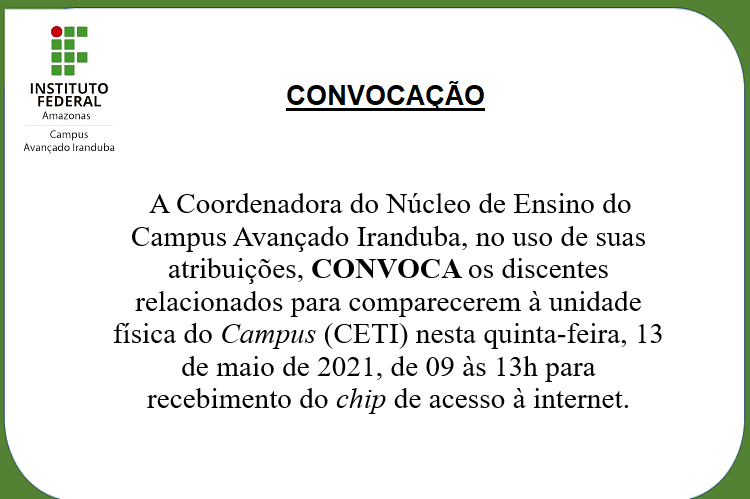 INSTITUTO
FEDERAL
Amazonas
Campus
Avançado Iranduba

CONVOCAÇÃO

A Coordenadora do Núcleo de Ensino do Campus Avançado Iranduba, no uso de suas atribuições, CONVOCA os discentes relacionados para comparecerem à unidade física do Campus (CETI) nesta quinta-feira, 13 de maio de 2021, de 09 às 13h para recebimento do chip de acesso à internet.